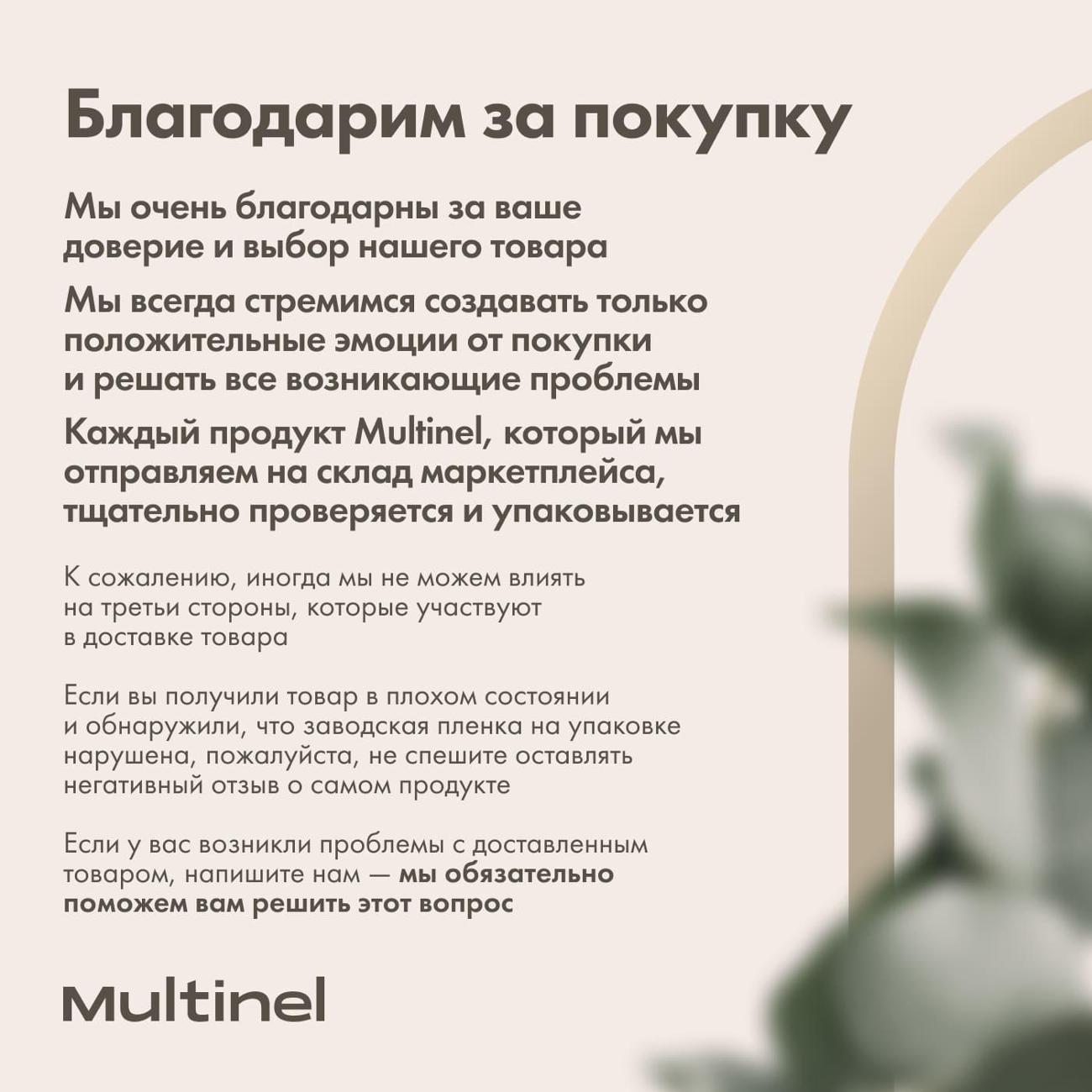 Благодарим за покупку

Мы очень благодарны за ваше доверие и выбор нашего товара

Мы всегда стремимся создавать только положительные эмоции от покупки и решать все возникающие проблемы

Каждый продукт Multinel, который мы отправляем на склад маркетплейса, тщательно проверяется и упаковывается

К сожалению, иногда мы не можем влиять на третьи стороны, которые участвуют в доставке товара

Если вы получили товар в плохом состоянии и обнаружили, что заводская пленка на упаковке нарушена, пожалуйста, не спешите оставлять негативный отзыв о самом продукте

Если у вас возникли проблемы с доставленным товаром, напишите нам — мы обязательно поможем вам решить этот вопрос

Multinel